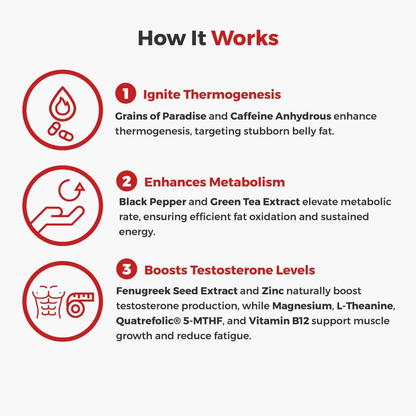 How It Works

1 Ignite Thermogenesis

Grains of Paradise and Caffeine Anhydrous enhance thermogenesis, targeting stubborn belly fat.

2 Enhances Metabolism

Black Pepper and Green Tea Extract elevate metabolic rate, ensuring efficient fat oxidation and sustained energy.

3 Boosts Testosterone Levels

Fenugreek Seed Extract and Zinc naturally boost testosterone production, while Magnesium, L-Theanine, Quatrefolic® 5-MTHF, and Vitamin B12 support muscle growth and reduce fatigue.